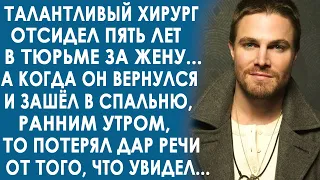 ТАЛАНТЛИВЫЙ ХИРУРГ ОТСИДЕЛ ПЯТЬ ЛЕТ В ТЮРЬМЕ ЗА ЖЕНУ... А КОГДА ОН ВЕРНУЛСЯ И ЗАШЁЛ В СПАЛЬНЮ, РАННИМ УТРОМ, ТО ПОТЕРЯЛ ДАР РЕЧИ ОТ ТОГО, ЧТО УВИДЕЛ...